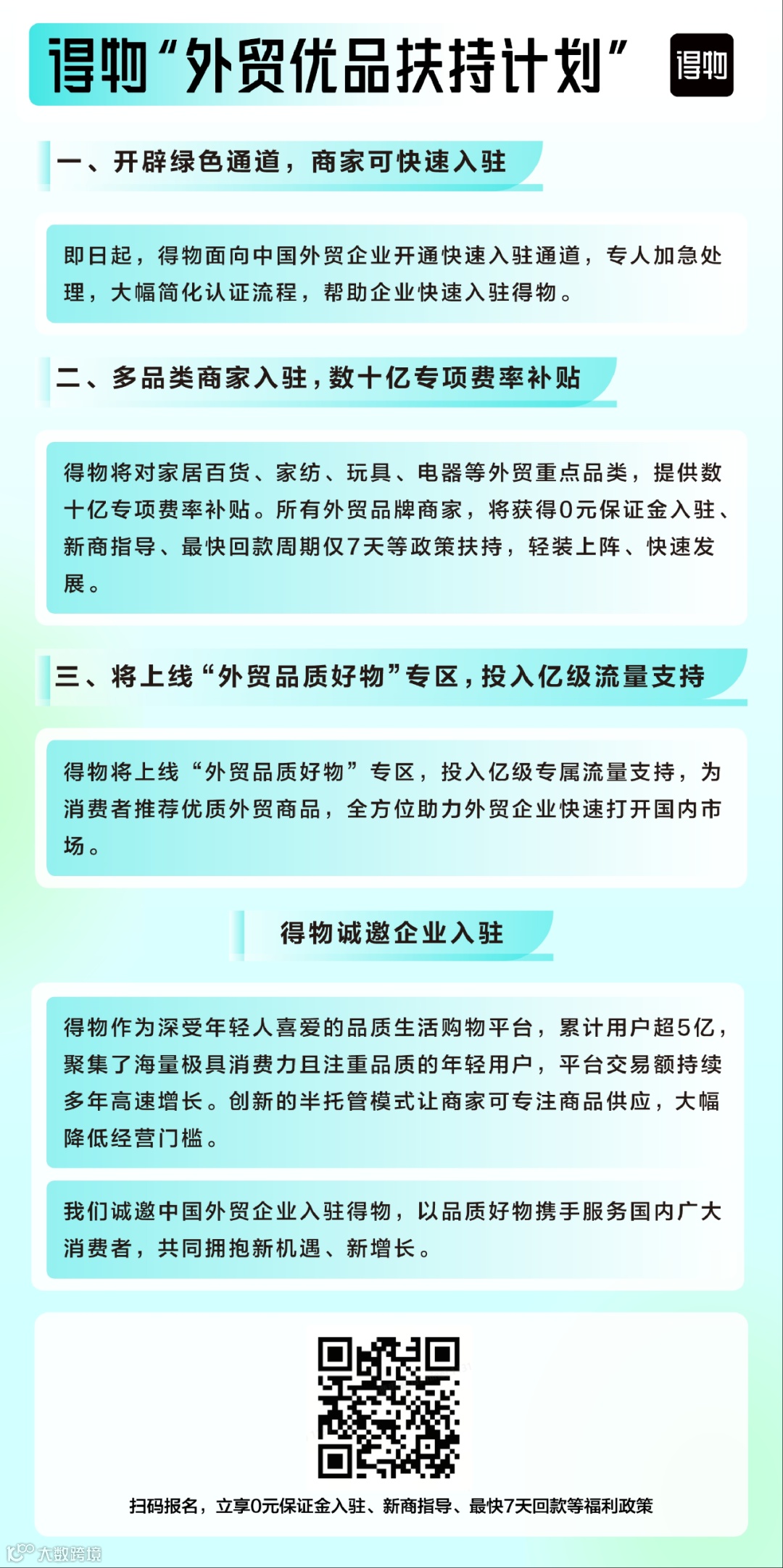 得物“外贸优品扶持计划”

得物

一、开辟绿色通道，商家可快速入驻

即日起，得物面向中国外贸企业开通快速入驻通道，专人加急处理，大幅简化认证流程，帮助企业快速入驻得物。

二、多品类商家入驻，数十亿专项费率补贴

得物将对家居百货、家纺、玩具、电器等外贸重点品类，提供数十亿专项费率补贴。所有外贸品牌商家，将获得0元保证金入驻、新商指导、最快回款周期仅7天等政策扶持，轻装上阵、快速发展。

三、将上线“外贸品质好物”专区，投入亿级流量支持

得物将上线“外贸品质好物”专区，投入亿级专属流量支持，为消费者推荐优质外贸商品，全方位助力外贸企业快速打开国内市场。

得物诚邀企业入驻

得物作为深受年轻人喜爱的品质生活购物平台，累计用户超5亿，聚集了海量极具消费力且注重品质的年轻用户，平台交易额持续多年高速增长。创新的半托管模式让商家可专注商品供应，大幅降低经营门槛。

我们诚邀中国外贸企业入驻得物，以品质好物携手服务国内广大消费者，共同拥抱新机遇、新增长。

扫码报名，立享0元保证金入驻、新商指导、最快7天回款等福利政策

大数跨境